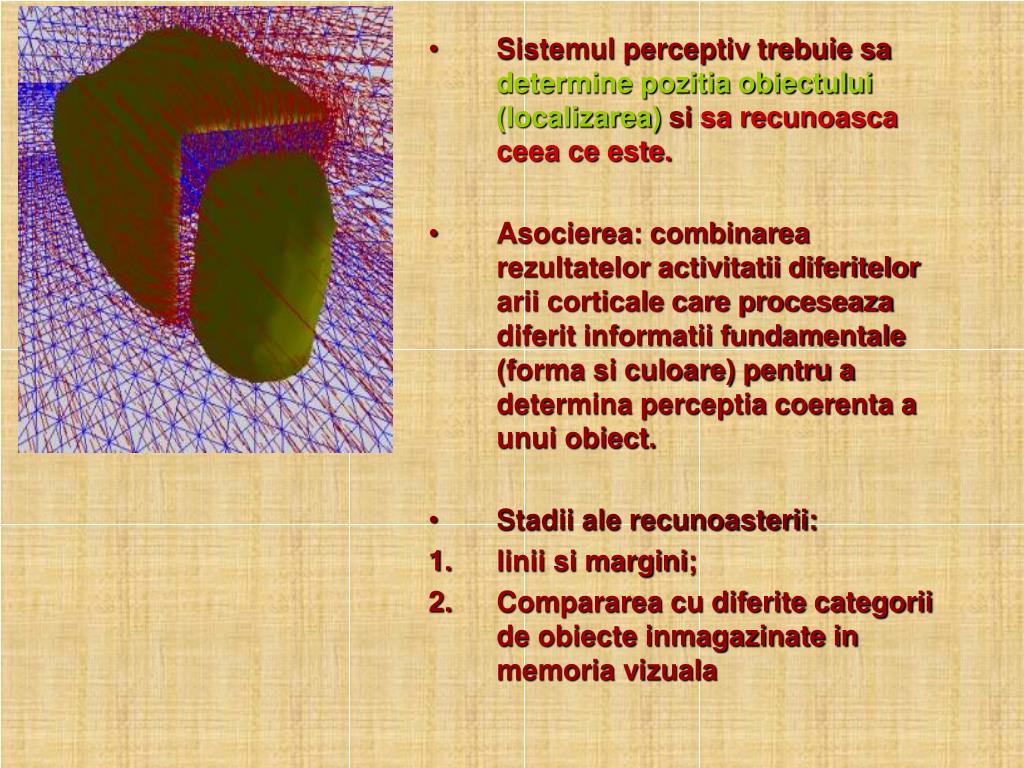 • Sistemul perceptiv trebuie sa determine pozitia obiectului (localizarea) si sa recunoasca ceea ce este.

• Asocierea: combinarea rezultatelor activitatii diferitelor arii corticale care proceseaza diferit informatii fundamentale (forma si culoare) pentru a determina perceptia coerenta a unui obiect.

• Stadii ale recunoasterii:
1. linii si margini;
2. Compararea cu diferite categorii de obiecte inmagazinate in memoria vizuala